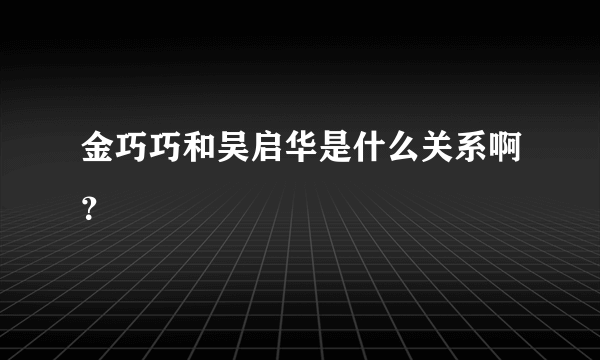 金巧巧和吴启华是什么关系啊？